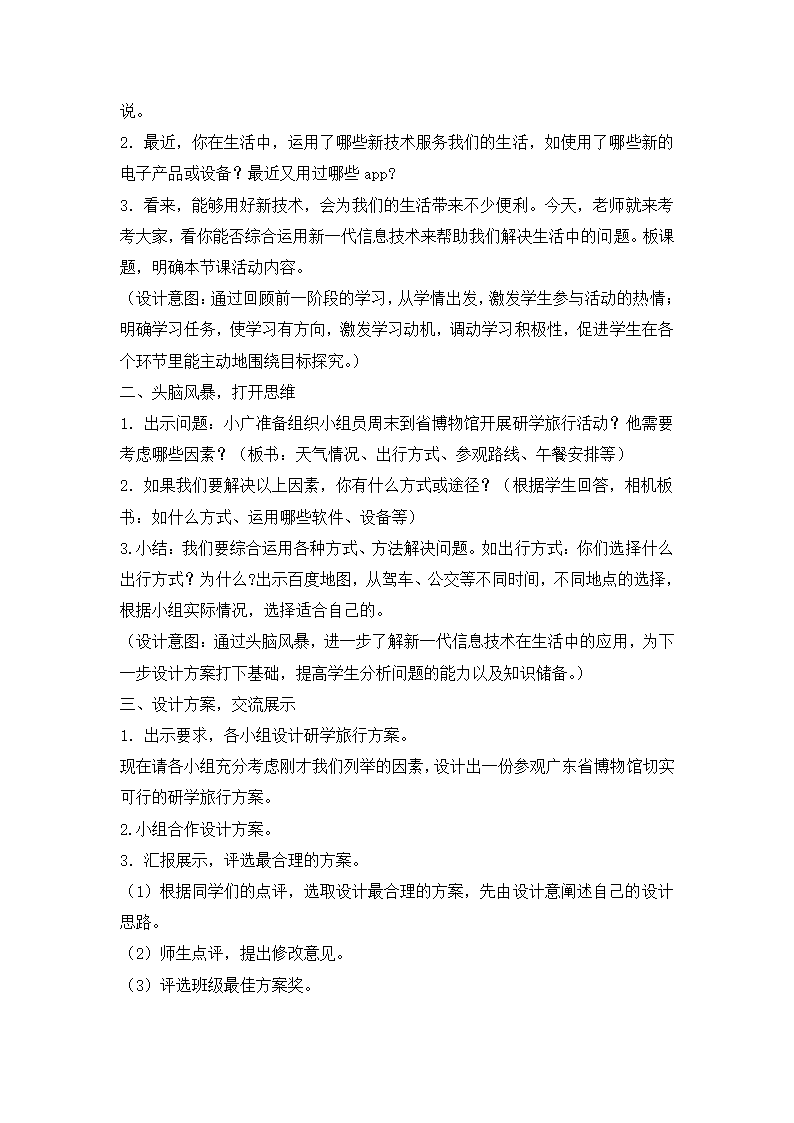 说。

2．最近，你在生活中，运用了哪些新技术服务我们的生活，如使用了哪些新的电子产品或设备？最近又用过哪些 app？

3．看来，能够用好新技术，会为我们的生活带来不少便利。今天，老师就来考考大家，看你能否综合运用新一代信息技术来帮助我们解决生活中的问题。板课题，明确本节课活动内容。

（设计意图：通过回顾前一阶段的学习，从学情出发，激发学生参与活动的热情；明确学习任务，使学习有方向，激发学习动机，调动学习积极性，促进学生在各个环节里能主动地围绕目标探究。）

二、头脑风暴，打开思维

1．出示问题：小广准备组织小组员周末到省博物馆开展研学旅行活动？他需要考虑哪些因素？（板书：天气情况、出行方式、参观路线、午餐安排等）

2．如果我们要解决以上因素，你有什么方式或途径？（根据学生回答，相机板书：如什么方式、运用哪些软件、设备等）

3.小结：我们要综合运用各种方式、方法解决问题。如出行方式：你们选择什么出行方式？为什么?出示百度地图，从驾车、公交等不同时间，不同地点的选择，根据小组实际情况，选择适合自己的。

（设计意图：通过头脑风暴，进一步了解新一代信息技术在生活中的应用，为下一步设计方案打下基础，提高学生分析问题的能力以及知识储备。）

三、设计方案，交流展示

1．出示要求，各小组设计研学旅行方案。

现在请各小组充分考虑刚才我们列举的因素，设计出一份参观广东省博物馆切实可行的研学旅行方案。

2.小组合作设计方案。

3．汇报展示，评选最合理的方案。

（1）根据同学们的点评，选取设计最合理的方案，先由设计意阐述自己的设计思路。

（2）师生点评，提出修改意见。

（3）评选班级最佳方案奖。